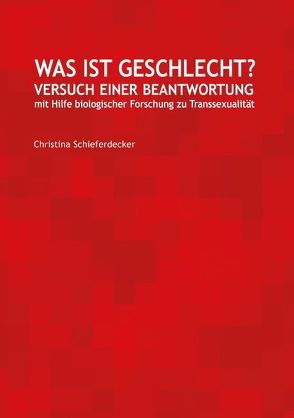 WAS IST GESCHLECHT?
VERSUCH EINER BEANTWORTUNG
mit Hilfe biologischer Forschung zu Transsexualität

Christina Schieferdecker